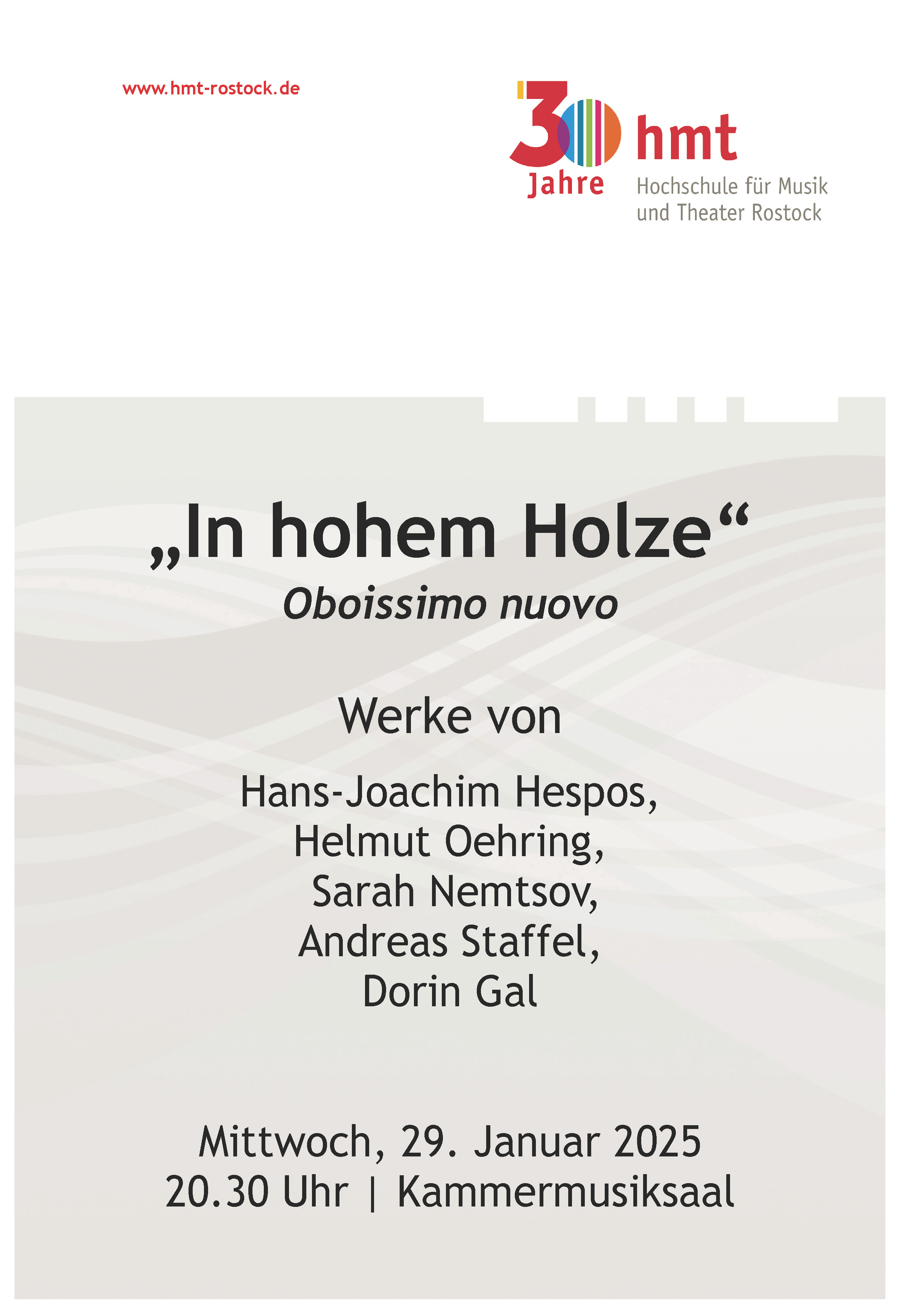 www.hmt-rostock.de

30 Jahre

hmt
Hochschule für Musik
und Theater Rostock

„In hohem Holze“
Oboissimo nuovo

Werke von

Hans-Joachim Hespos,
Helmut Oehring,
Sarah Nemtsov,
Andreas Staffel,
Dorin Gal

Mittwoch, 29. Januar 2025
20.30 Uhr | Kammermusiksaal